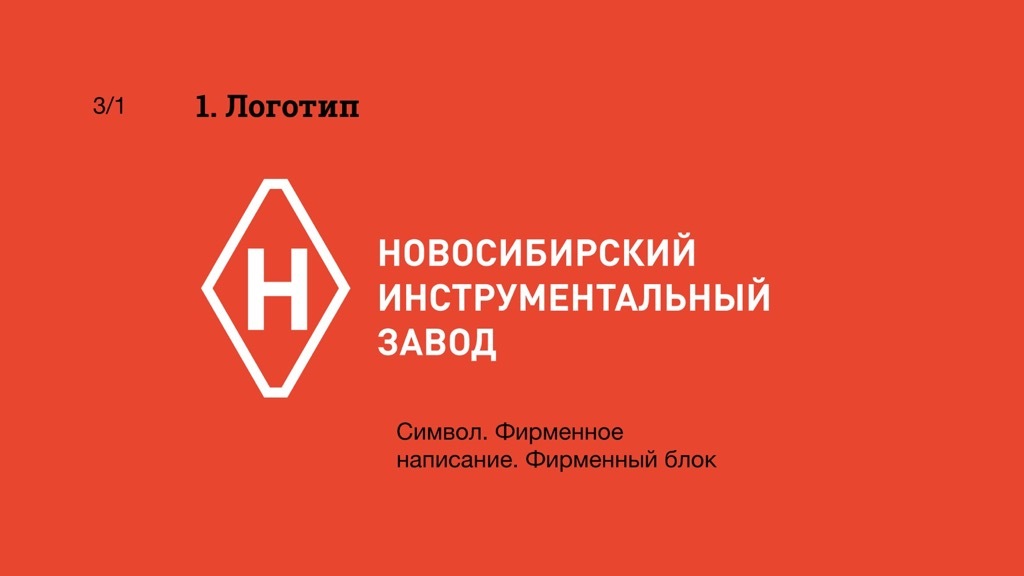 3/1

1. Логотип

Н

НОВОСИБИРСКИЙ ИНСТРУМЕНТАЛЬНЫЙ ЗАВОД

Символ. Фирменное написание. Фирменный блок